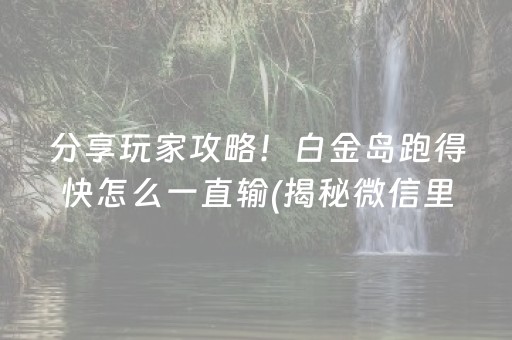 分享玩家攻略！白金岛跑得快怎么一直输(揭秘微信里